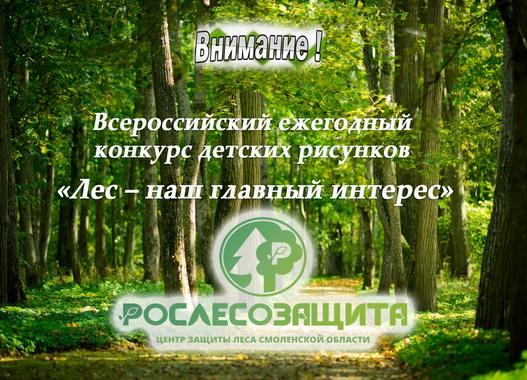 Внимание !

Всероссийский ежегодный конкурс детских рисунков «Лес – наш главный интерес»

РОСЛЕСОЗАЩИТА
ЦЕНТР ЗАЩИТЫ ЛЕСА СМОЛЕНСКОЙ ОБЛАСТИ